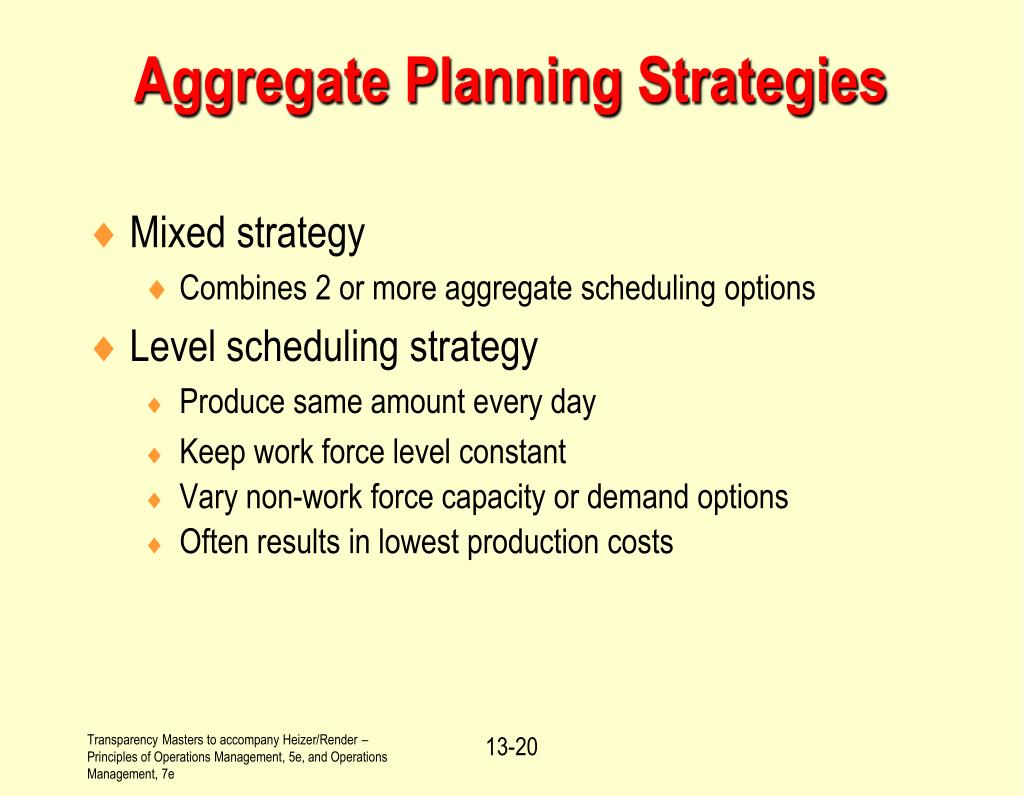 Aggregate Planning Strategies

♦ Mixed strategy
  ♦ Combines 2 or more aggregate scheduling options
♦ Level scheduling strategy
  ♦ Produce same amount every day
  ♦ Keep work force level constant
  ♦ Vary non-work force capacity or demand options
  ♦ Often results in lowest production costs

Transparency Masters to accompany Heizer/Render – Principles of Operations Management, 5e, and Operations Management, 7e

13-20